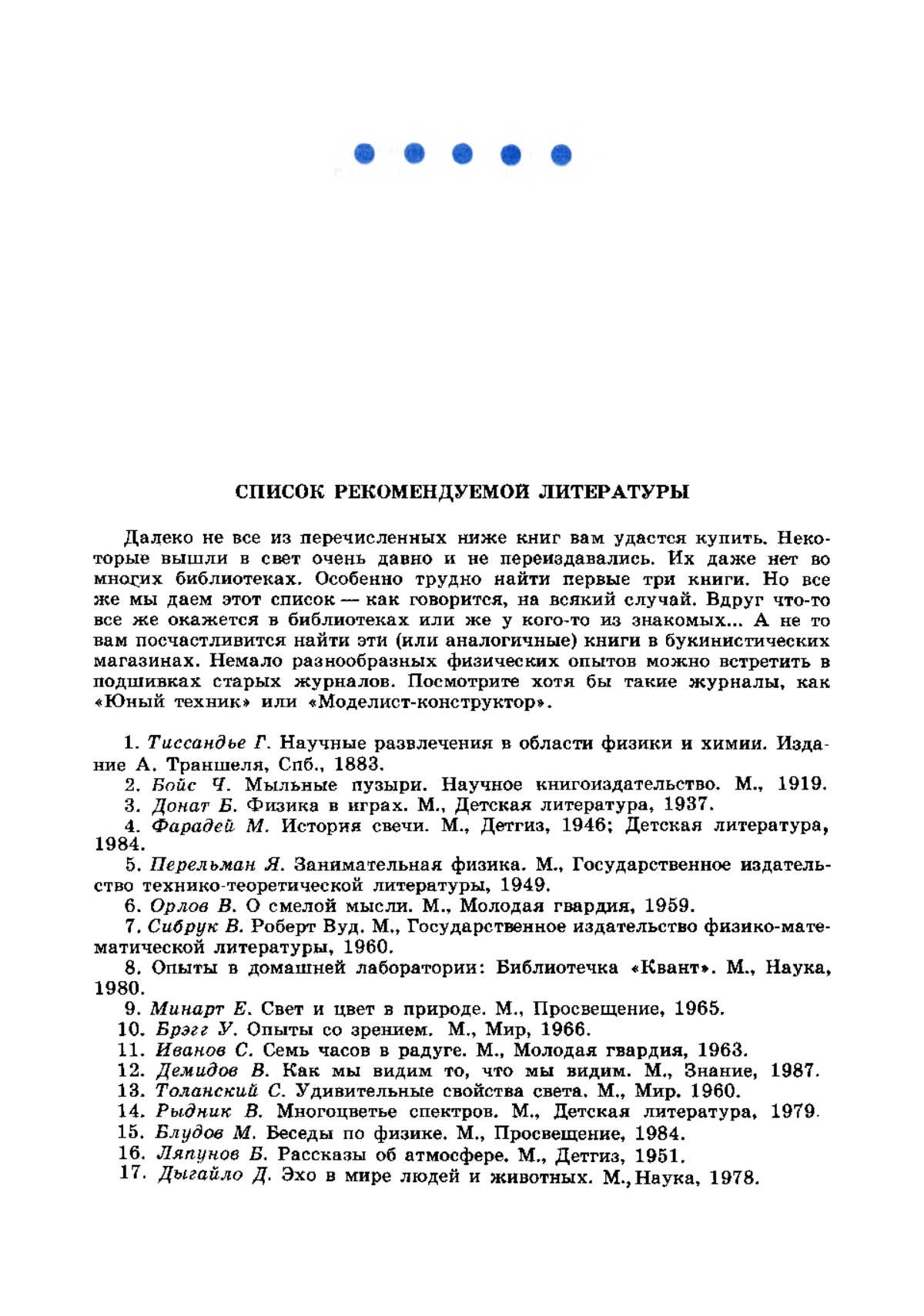 СПИСОК РЕКОМЕНДУЕМОЙ ЛИТЕРАТУРЫ

Далеко не все из перечисленных ниже книг вам удастся купить. Некоторые вышли в свет очень давно и не переиздавались. Их даже нет во многих библиотеках. Особенно трудно найти первые три книги. Но все же мы даем этот список — как говорится, на всякий случай. Вдруг что-то все же окажется в библиотеках или же у кого-то из знакомых... А не то вам посчастливится найти эти (или аналогичные) книги в букинистических магазинах. Немало разнообразных физических опытов можно встретить в подшивках старых журналов. Посмотрите хотя бы такие журналы, как «Юный техник» или «Моделист-конструктор».

1. Тиссандье Г. Научные развлечения в области физики и химии. Издание А. Траншеля, Спб., 1883.
2. Бойс Ч. Мыльные пузыри. Научное книгоиздательство. М., 1919.
3. Донат Б. Физика в играх. М., Детская литература, 1937.
4. Фарадей М. История свечи. М., Детгиз, 1946; Детская литература, 1984.
5. Перельман Я. Занимательная физика. М., Государственное издательство технико-теоретической литературы, 1949.
6. Орлов В. О смелой мысли. М., Молодая гвардия, 1959.
7. Сибрук В. Роберт Вуд. М., Государственное издательство физико-математической литературы, 1960.
8. Опыты в домашней лаборатории: Библиотечка «Квант». М., Наука, 1980.
9. Минарт Е. Свет и цвет в природе. М., Просвещение, 1965.
10. Брэгг У. Опыты со зрением. М., Мир, 1966.
11. Иванов С. Семь часов в радуге. М., Молодая гвардия, 1963.
12. Демидов В. Как мы видим то, что мы видим. М., Знание, 1987.
13. Толанский С. Удивительные свойства света. М., Мир. 1960.
14. Рыдник В. Многоцветье спектров. М., Детская литература, 1979.
15. Блудов М. Беседы по физике. М., Просвещение, 1984.
16. Ляпунов Б. Рассказы об атмосфере. М., Детгиз, 1951.
17. Дыгайло Д. Эхо в мире людей и животных. М., Наука, 1978.